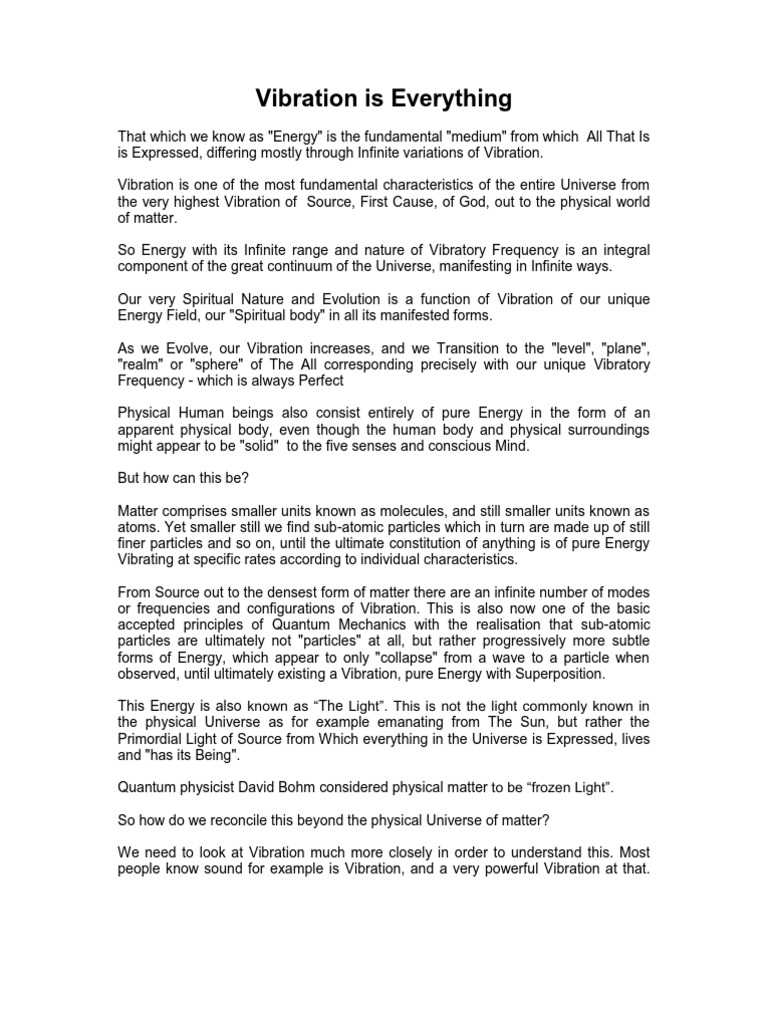 Vibration is Everything

That which we know as "Energy" is the fundamental "medium" from which All That Is is Expressed, differing mostly through Infinite variations of Vibration.

Vibration is one of the most fundamental characteristics of the entire Universe from the very highest Vibration of Source, First Cause, of God, out to the physical world of matter.

So Energy with its Infinite range and nature of Vibratory Frequency is an integral component of the great continuum of the Universe, manifesting in Infinite ways.

Our very Spiritual Nature and Evolution is a function of Vibration of our unique Energy Field, our "Spiritual body" in all its manifested forms.

As we Evolve, our Vibration increases, and we Transition to the "level", "plane", "realm" or "sphere" of The All corresponding precisely with our unique Vibratory Frequency - which is always Perfect

Physical Human beings also consist entirely of pure Energy in the form of an apparent physical body, even though the human body and physical surroundings might appear to be "solid" to the five senses and conscious Mind.

But how can this be?

Matter comprises smaller units known as molecules, and still smaller units known as atoms. Yet smaller still we find sub-atomic particles which in turn are made up of still finer particles and so on, until the ultimate constitution of anything is of pure Energy Vibrating at specific rates according to individual characteristics.

From Source out to the densest form of matter there are an infinite number of modes or frequencies and configurations of Vibration. This is also now one of the basic accepted principles of Quantum Mechanics with the realisation that sub-atomic particles are ultimately not "particles" at all, but rather progressively more subtle forms of Energy, which appear to only "collapse" from a wave to a particle when observed, until ultimately existing a Vibration, pure Energy with Superposition.

This Energy is also known as “The Light”. This is not the light commonly known in the physical Universe as for example emanating from The Sun, but rather the Primordial Light of Source from Which everything in the Universe is Expressed, lives and "has its Being".

Quantum physicist David Bohm considered physical matter to be “frozen Light”.

So how do we reconcile this beyond the physical Universe of matter?

We need to look at Vibration much more closely in order to understand this. Most people know sound for example is Vibration, and a very powerful Vibration at that.